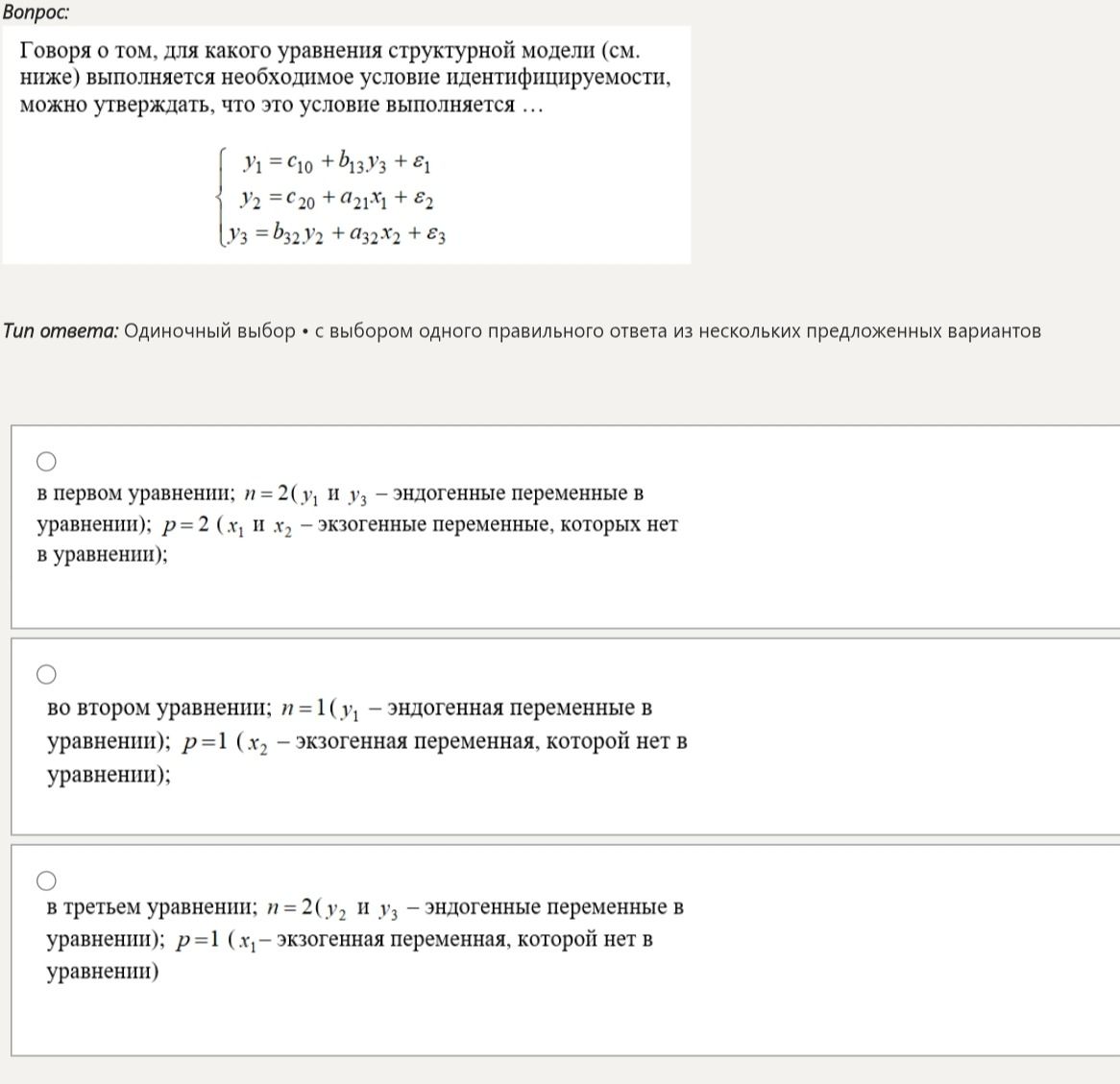 Вопрос:

Говоря о том, для какого уравнения структурной модели (см. ниже) выполняется необходимое условие идентифицируемости, можно утверждать, что это условие выполняется …

$\begin{cases} y_1 = c_{10} + b_{13}y_3 + \varepsilon_1 \\ y_2 = c_{20} + a_{21}x_1 + \varepsilon_2 \\ y_3 = b_{32}y_2 + a_{32}x_2 + \varepsilon_3 \end{cases}$

Тип ответа: Одиночный выбор • с выбором одного правильного ответа из нескольких предложенных вариантов

в первом уравнении; $n=2$( $y_1$ и $y_3$ – эндогенные переменные в уравнении); $p=2$ ( $x_1$ и $x_2$ – экзогенные переменные, которых нет в уравнении);

во втором уравнении; $n=1$( $y_1$ – эндогенная переменные в уравнении); $p=1$ ( $x_2$ – экзогенная переменная, которой нет в уравнении);

в третьем уравнении; $n=2$( $y_2$ и $y_3$ – эндогенные переменные в уравнении); $p=1$ ( $x_1$– экзогенная переменная, которой нет в уравнении)